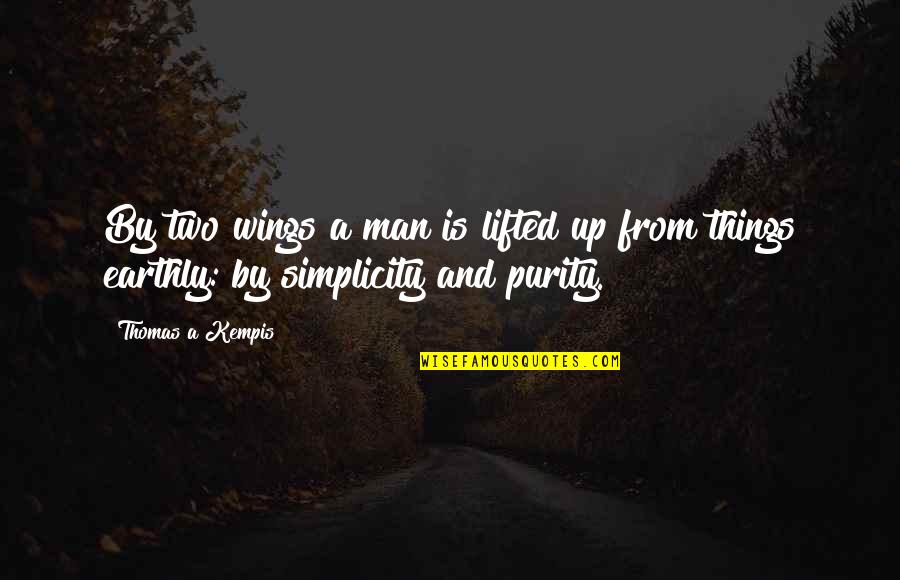 By two wings a man is lifted up from things earthly: by simplicity and purity.

Thomas a Kempis

WISEFAMOUSQUOTES.COM